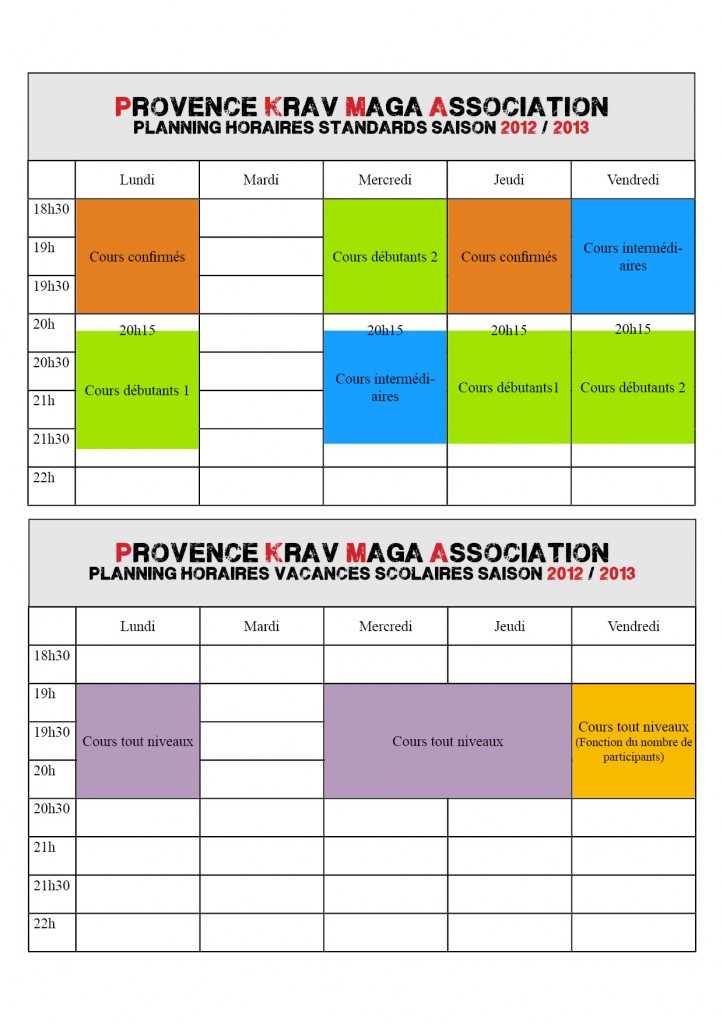 PROVENCE KRAV MAGA ASSOCIATION
PLANNING HORAIRES STANDARDS SAISON 2012 / 2013

| | Lundi | Mardi | Mercredi | Jeudi | Vendredi |
|---|---|---|---|---|---|
| 18h30 | Cours confirmés | | Cours débutants 2 | Cours confirmés | Cours intermédiaires |
| 19h | | | | | |
| 19h30 | | | | | |
| 20h | 20h15 Cours débutants 1 | | 20h15 Cours intermédiaires | 20h15 Cours débutants1 | 20h15 Cours débutants 2 |
| 20h30 | | | | | |
| 21h | | | | | |
| 21h30 | | | | | |
| 22h | | | | | |

PROVENCE KRAV MAGA ASSOCIATION
PLANNING HORAIRES VACANCES SCOLAIRES SAISON 2012 / 2013

| | Lundi | Mardi | Mercredi | Jeudi | Vendredi |
|---|---|---|---|---|---|
| 18h30 | | | | | |
| 19h | Cours tout niveaux | | Cours tout niveaux | | Cours tout niveaux (Fonction du nombre de participants) |
| 19h30 | | | | | |
| 20h | | | | | |
| 20h30 | | | | | |
| 21h | | | | | |
| 21h30 | | | | | |
| 22h | | | | | |